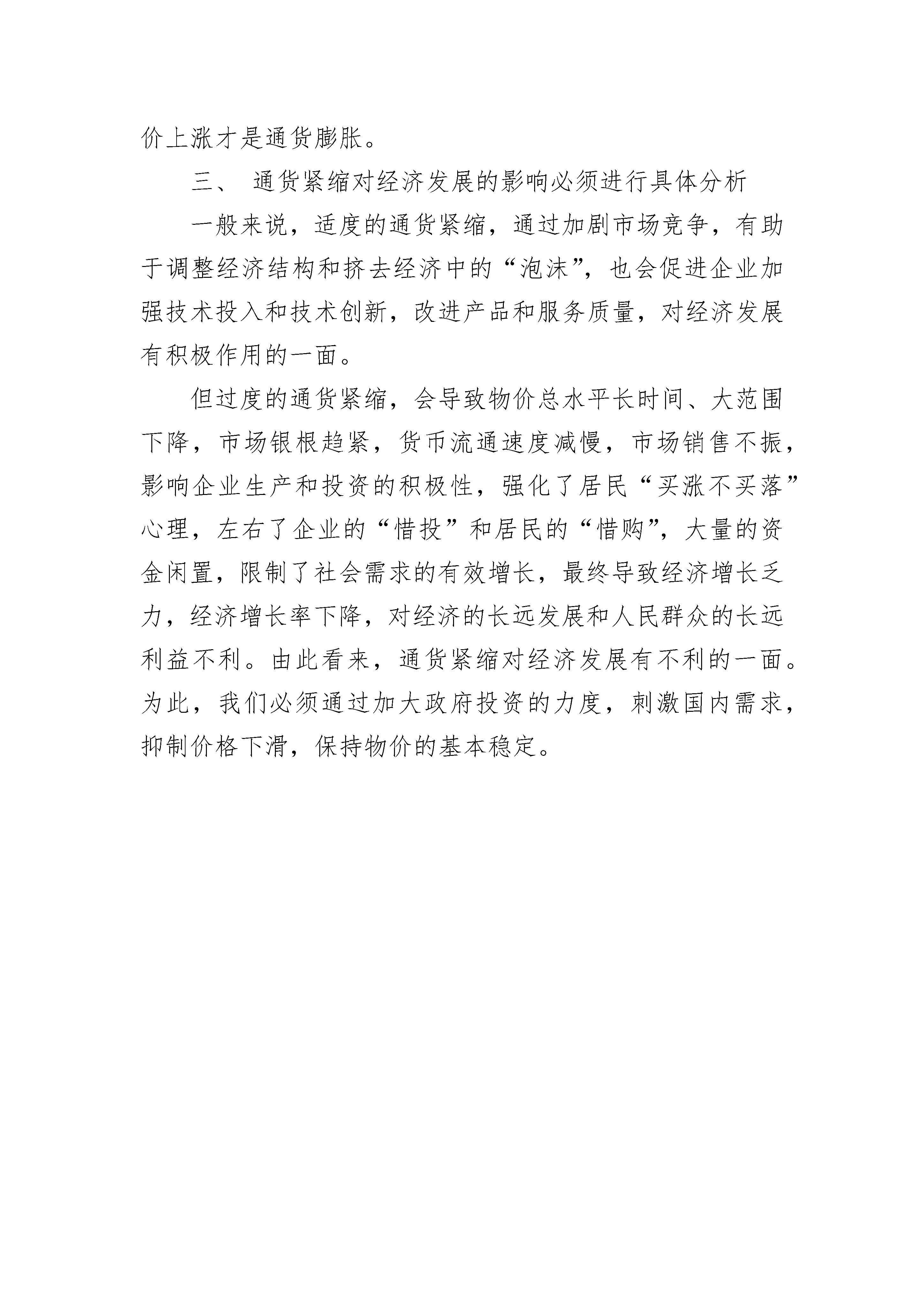 价上涨才是通货膨胀。

三、 通货紧缩对经济发展的影响必须进行具体分析

一般来说，适度的通货紧缩，通过加剧市场竞争，有助于调整经济结构和挤去经济中的“泡沫”，也会促进企业加强技术投入和技术创新，改进产品和服务质量，对经济发展有积极作用的一面。

但过度的通货紧缩，会导致物价总水平长时间、大范围下降，市场银根趋紧，货币流通速度减慢，市场销售不振，影响企业生产和投资的积极性，强化了居民“买涨不买落”心理，左右了企业的“惜投”和居民的“惜购”，大量的资金闲置，限制了社会需求的有效增长，最终导致经济增长乏力，经济增长率下降，对经济的长远发展和人民群众的长远利益不利。由此看来，通货紧缩对经济发展有不利的一面。为此，我们必须通过加大政府投资的力度，刺激国内需求，抑制价格下滑，保持物价的基本稳定。